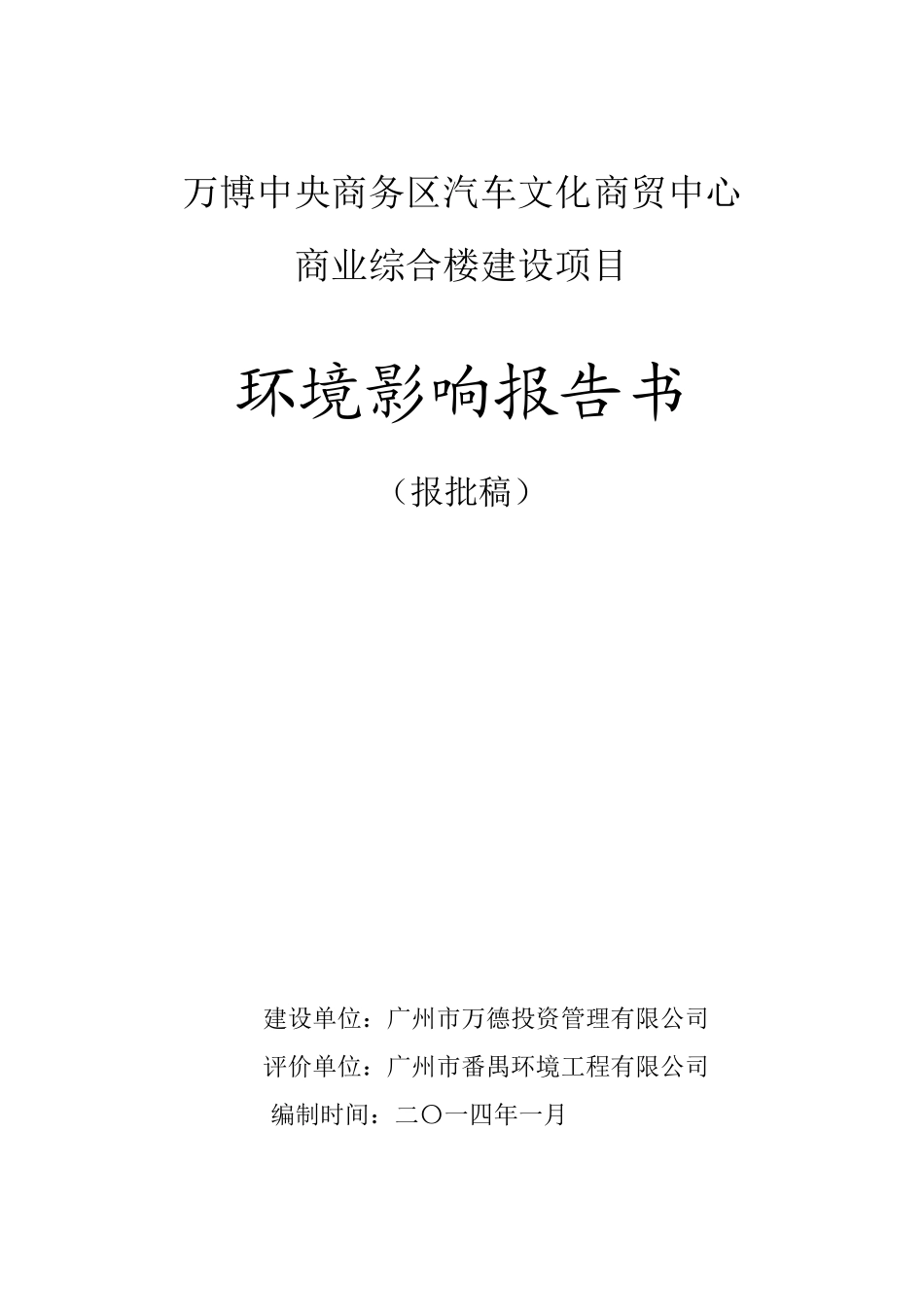 万博中央商务区汽车文化商贸中心

商业综合楼建设项目

环境影响报告书

（报批稿）

建设单位：广州市万德投资管理有限公司

评价单位：广州市番禺环境工程有限公司

编制时间：二〇一四年一月